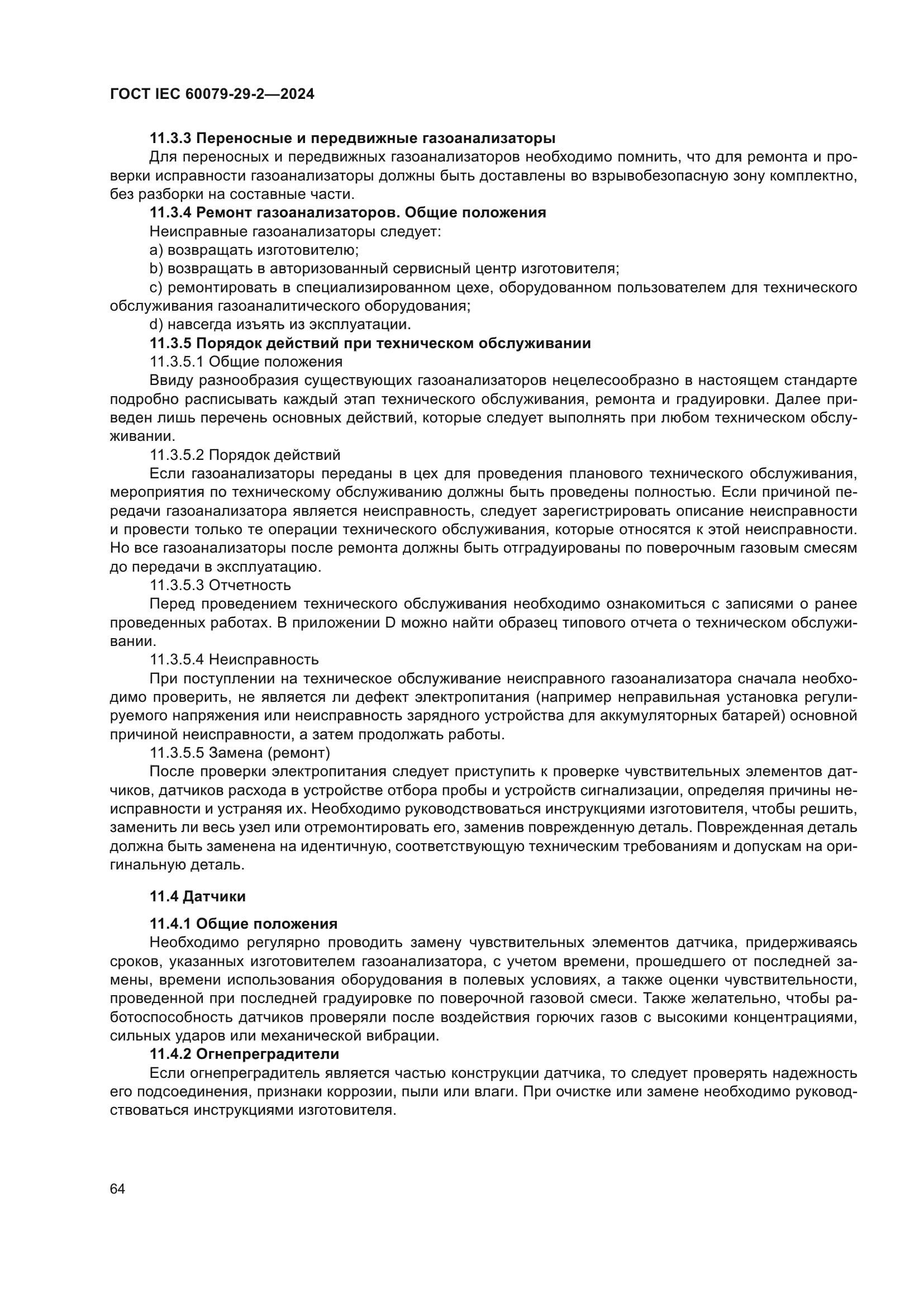 ГОСТ IEC 60079-29-2—2024

11.3.3 Переносные и передвижные газоанализаторы

Для переносных и передвижных газоанализаторов необходимо помнить, что для ремонта и проверки исправности газоанализаторы должны быть доставлены во взрывобезопасную зону комплектно, без разборки на составные части.

11.3.4 Ремонт газоанализаторов. Общие положения

Неисправные газоанализаторы следует:

a) возвращать изготовителю;

b) возвращать в авторизованный сервисный центр изготовителя;

c) ремонтировать в специализированном цехе, оборудованном пользователем для технического обслуживания газоаналитического оборудования;

d) навсегда изъять из эксплуатации.

11.3.5 Порядок действий при техническом обслуживании

11.3.5.1 Общие положения

Ввиду разнообразия существующих газоанализаторов нецелесообразно в настоящем стандарте подробно расписывать каждый этап технического обслуживания, ремонта и градуировки. Далее приведен лишь перечень основных действий, которые следует выполнять при любом техническом обслуживании.

11.3.5.2 Порядок действий

Если газоанализаторы переданы в цех для проведения планового технического обслуживания, мероприятия по техническому обслуживанию должны быть проведены полностью. Если причиной передачи газоанализатора является неисправность, следует зарегистрировать описание неисправности и провести только те операции технического обслуживания, которые относятся к этой неисправности. Но все газоанализаторы после ремонта должны быть отградуированы по поверочным газовым смесям до передачи в эксплуатацию.

11.3.5.3 Отчетность

Перед проведением технического обслуживания необходимо ознакомиться с записями о ранее проведенных работах. В приложении D можно найти образец типового отчета о техническом обслуживании.

11.3.5.4 Неисправность

При поступлении на техническое обслуживание неисправного газоанализатора сначала необходимо проверить, не является ли дефект электропитания (например неправильная установка регулируемого напряжения или неисправность зарядного устройства для аккумуляторных батарей) основной причиной неисправности, а затем продолжать работы.

11.3.5.5 Замена (ремонт)

После проверки электропитания следует приступить к проверке чувствительных элементов датчиков, датчиков расхода в устройстве отбора пробы и устройств сигнализации, определяя причины неисправности и устраняя их. Необходимо руководствоваться инструкциями изготовителя, чтобы решить, заменить ли весь узел или отремонтировать его, заменив поврежденную деталь. Поврежденная деталь должна быть заменена на идентичную, соответствующую техническим требованиям и допускам на оригинальную деталь.

11.4 Датчики

11.4.1 Общие положения

Необходимо регулярно проводить замену чувствительных элементов датчика, придерживаясь сроков, указанных изготовителем газоанализатора, с учетом времени, прошедшего от последней замены, времени использования оборудования в полевых условиях, а также оценки чувствительности, проведенной при последней градуировке по поверочной газовой смеси. Также желательно, чтобы работоспособность датчиков проверяли после воздействия горючих газов с высокими концентрациями, сильных ударов или механической вибрации.

11.4.2 Огнепреградители

Если огнепреградитель является частью конструкции датчика, то следует проверять надежность его подсоединения, признаки коррозии, пыли или влаги. При очистке или замене необходимо руководствоваться инструкциями изготовителя.

64